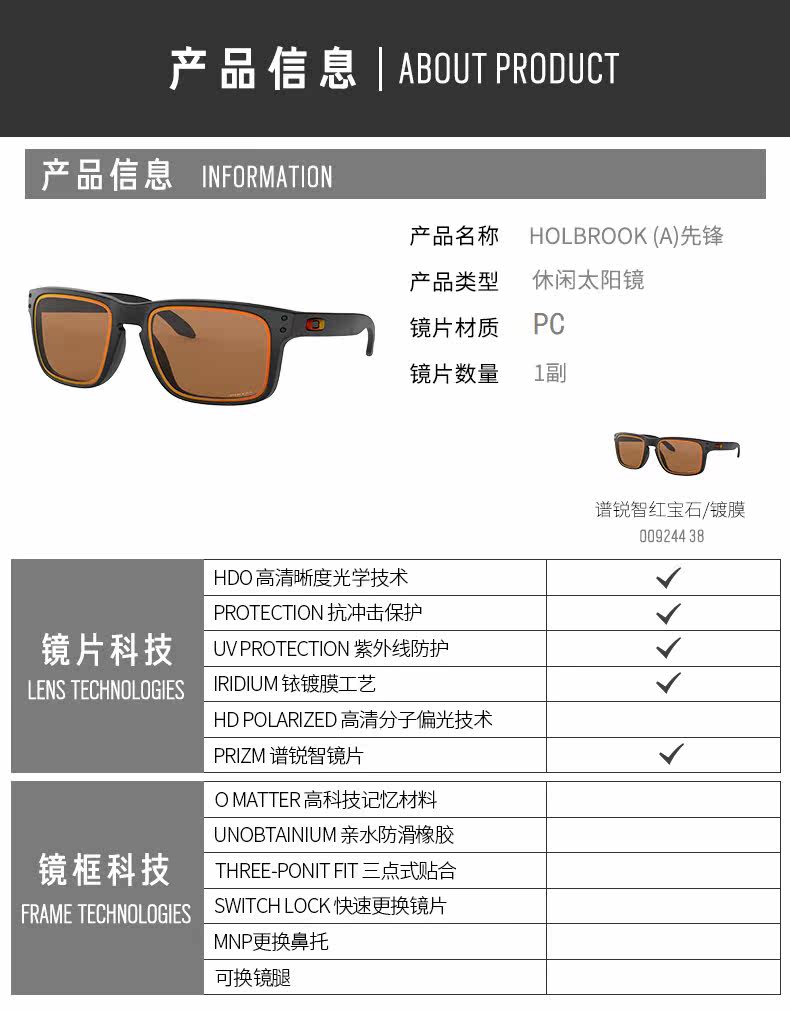 产品信息 | ABOUT PRODUCT

产品信息 INFORMATION

产品名称 HOLBROOK (A)先锋
产品类型 休闲太阳镜
镜片材质 PC
镜片数量 1副

谱锐智红宝石/镀膜
009244 38

| 镜片科技 LENS TECHNOLOGIES | HDO高清晰度光学技术 | ✓ |
|---|---|---|
| | PROTECTION抗冲击保护 | ✓ |
| | UV PROTECTION紫外线防护 | ✓ |
| | IRIDIUM铱镀膜工艺 | ✓ |
| | HD POLARIZED高清分子偏光技术 | |
| | PRIZM谱锐智镜片 | ✓ |

| 镜框科技 FRAME TECHNOLOGIES | O MATTER高科技记忆材料 | |
|---|---|---|
| | UNOBTAINIUM亲水防滑橡胶 | |
| | THREE-PONIT FIT三点式贴合 | |
| | SWITCH LOCK快速更换镜片 | |
| | MNP更换鼻托 | |
| | 可换镜腿 | |